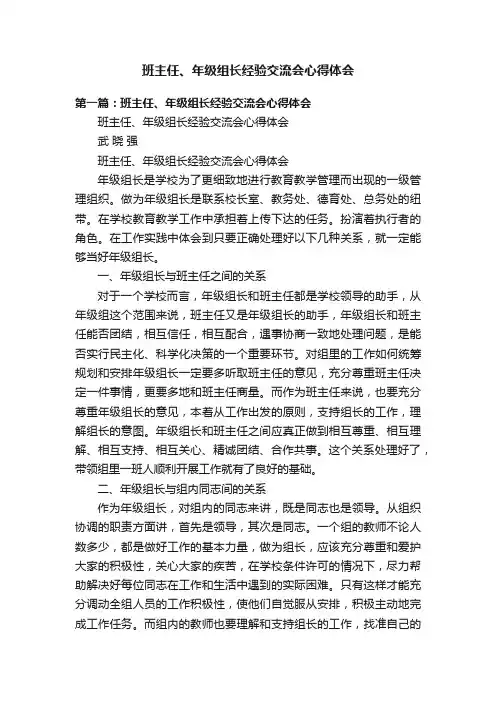 班主任、年级组长经验交流会心得体会

第一篇：班主任、年级组长经验交流会心得体会

班主任、年级组长经验交流会心得体会

武 晓 强

班主任、年级组长经验交流会心得体会

年级组长是学校为了更细致地进行教育教学管理而出现的一级管理组织。做为年级组长是联系校长室、教务处、德育处、总务处的纽带。在学校教育教学工作中承担着上传下达的任务。扮演着执行者的角色。在工作实践中体会到只要正确处理好以下几种关系，就一定能够当好年级组长。

一、年级组长与班主任之间的关系

对于一个学校而言，年级组长和班主任都是学校领导的助手，从年级组这个范围来说，班主任又是年级组长的助手，年级组长和班主任能否团结，相互信任，相互配合，遇事协商一致地处理问题，是能否实行民主化、科学化决策的一个重要环节。对组里的工作如何统筹规划和安排年级组长一定要多听取班主任的意见，充分尊重班主任决定一件事情，更要多地和班主任商量。而作为班主任来说，也要充分尊重年级组长的意见，本着从工作出发的原则，支持组长的工作，理解组长的意图。年级组长和班主任之间应真正做到相互尊重、相互理解、相互支持、相互关心、精诚团结、合作共事。这个关系处理好了，带领组里一班人顺利开展工作就有了良好的基础。

二、年级组长与组内同志间的关系

作为年级组长，对组内的同志来讲，既是同志也是领导。从组织协调的职责方面讲，首先是领导，其次是同志。一个组的教师不论人数多少，都是做好工作的基本力量，做为组长，应该充分尊重和爱护大家的积极性，关心大家的疾苦，在学校条件许可的情况下，尽力帮助解决好每位同志在工作和生活中遇到的实际困难。只有这样才能充分调动全组人员的工作积极性，使他们自觉服从安排，积极主动地完成工作任务。而组内的教师也要理解和支持组长的工作，找准自己的